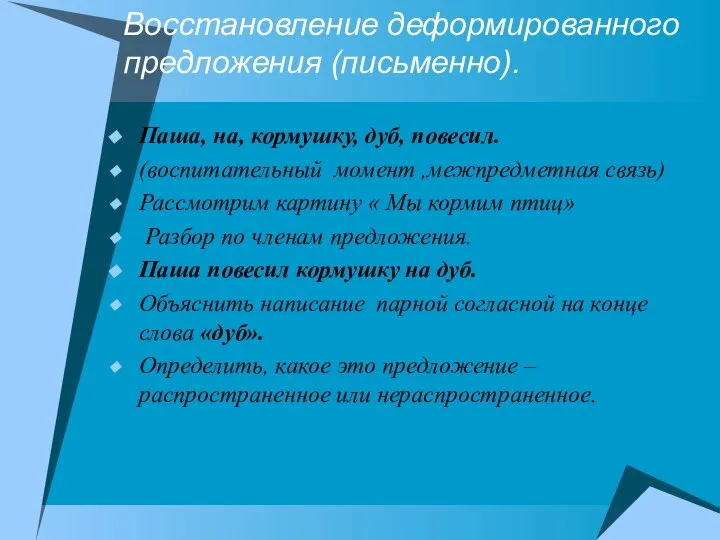 Восстановление деформированного предложения (письменно).

Паша, на, кормушку, дуб, повесил.
(воспитательный момент ,межпредметная связь)
Рассмотрим картину « Мы кормим птиц»
Разбор по членам предложения.
Паша повесил кормушку на дуб.
Объяснить написание парной согласной на конце слова «дуб».
Определить, какое это предложение – распространенное или нераспространенное.